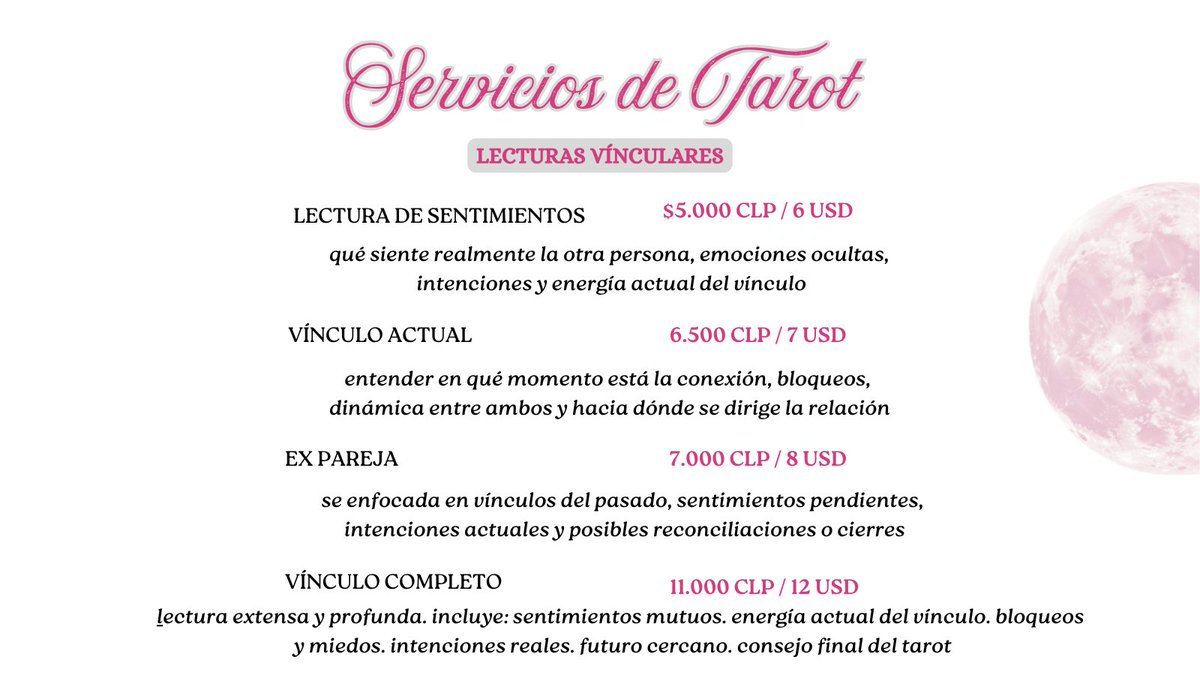 Servicios de Tarot

LECTURAS VÍNCULARES

LECTURA DE SENTIMIENTOS $5.000 CLP / 6 USD

qué siente realmente la otra persona, emociones ocultas, intenciones y energía actual del vínculo

VÍNCULO ACTUAL 6.500 CLP / 7 USD

entender en qué momento está la conexión, bloqueos, dinámica entre ambos y hacia dónde se dirige la relación

EX PAREJA 7.000 CLP / 8 USD

se enfocada en vínculos del pasado, sentimientos pendientes, intenciones actuales y posibles reconciliaciones o cierres

VÍNCULO COMPLETO 11.000 CLP / 12 USD

lectura extensa y profunda. incluye: sentimientos mutuos. energía actual del vínculo. bloqueos y miedos. intenciones reales. futuro cercano. consejo final del tarot